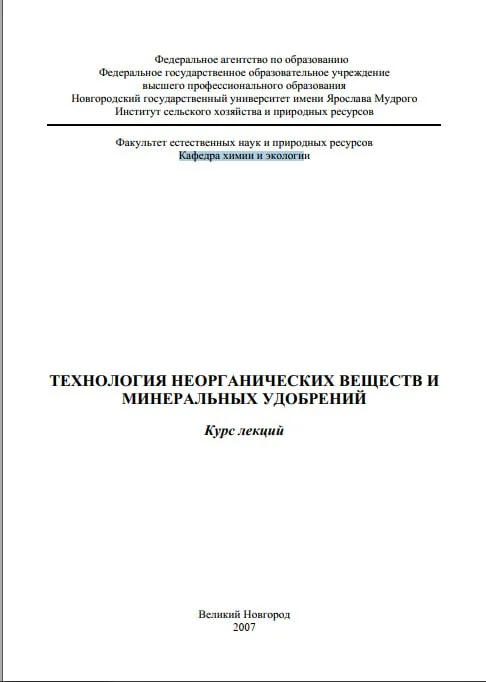 Федеральное агентство по образованию
Федеральное государственное образовательное учреждение
высшего профессионального образования
Новгородский государственный университет имени Ярослава Мудрого
Институт сельского хозяйства и природных ресурсов

Факультет естественных наук и природных ресурсов
Кафедра химии и экологии

ТЕХНОЛОГИЯ НЕОРГАНИЧЕСКИХ ВЕЩЕСТВ И МИНЕРАЛЬНЫХ УДОБРЕНИЙ

Курс лекций

Великий Новгород
2007